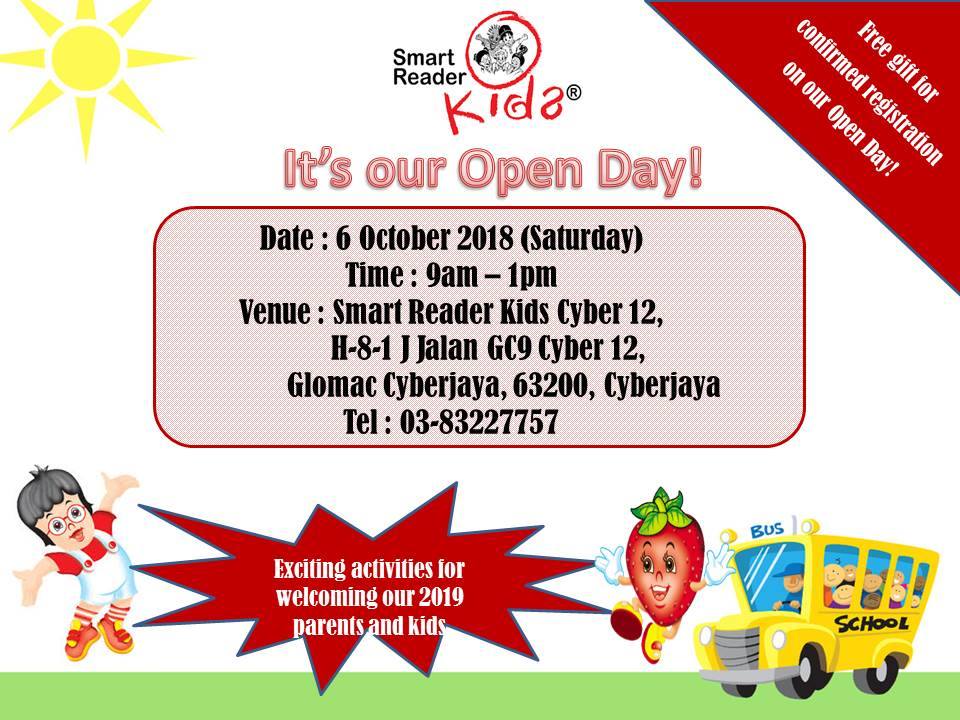 Smart Reader Kids®

Free gift for confirmed registration on our Open Day!

It's our Open Day!

Date : 6 October 2018 (Saturday)
Time : 9am – 1pm
Venue : Smart Reader Kids Cyber 12,
H-8-1 J Jalan GC9 Cyber 12,
Glomac Cyberjaya, 63200, Cyberjaya
Tel : 03-83227757

Exciting activities for welcoming our 2019 parents and kids

BUS

SCHOOL